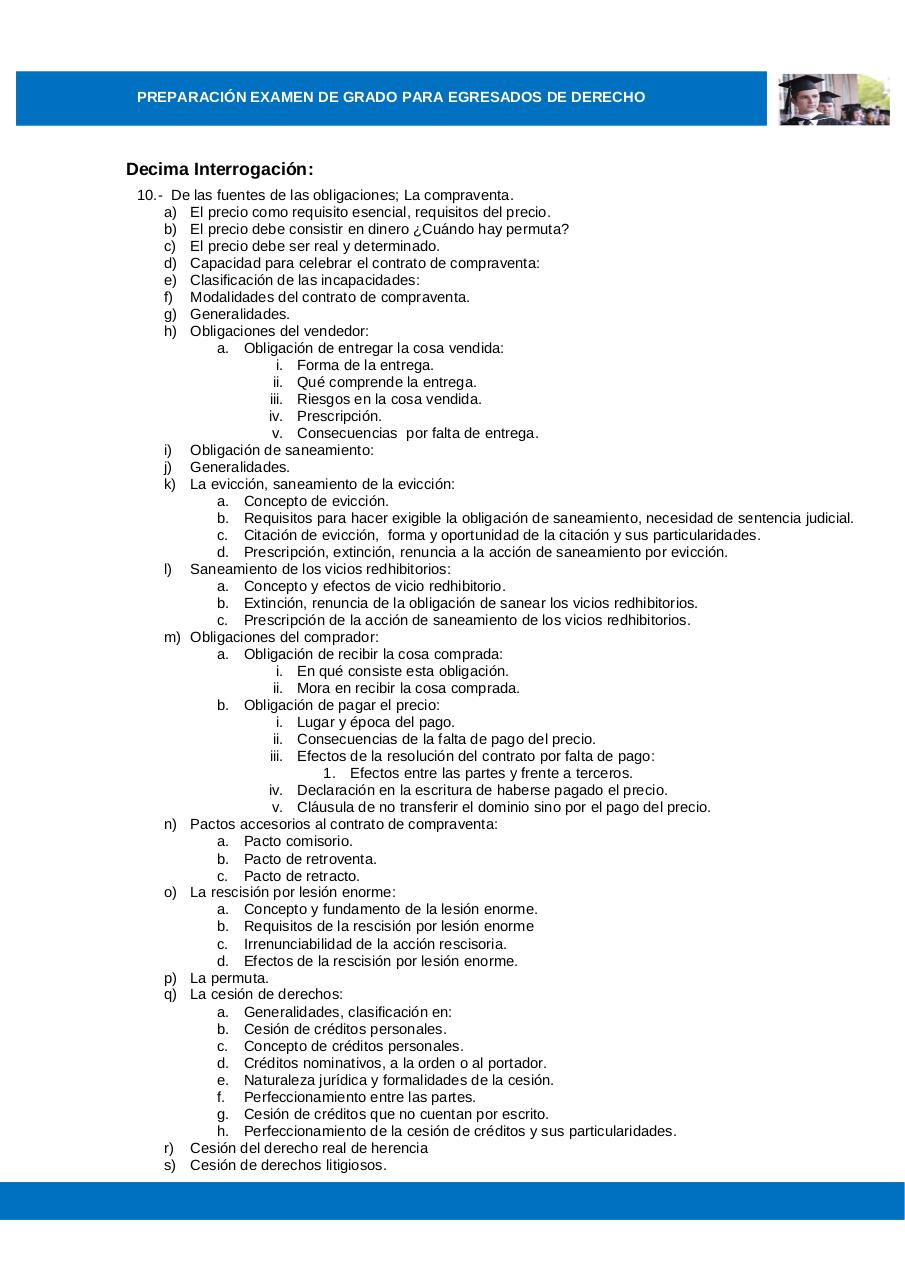 PREPARACIÓN EXAMEN DE GRADO PARA EGRESADOS DE DERECHO

Decima Interrogación:

10.- De las fuentes de las obligaciones; La compraventa.
a) El precio como requisito esencial, requisitos del precio.
b) El precio debe consistir en dinero ¿Cuándo hay permuta?
c) El precio debe ser real y determinado.
d) Capacidad para celebrar el contrato de compraventa:
e) Clasificación de las incapacidades:
f) Modalidades del contrato de compraventa.
g) Generalidades.
h) Obligaciones del vendedor:
a. Obligación de entregar la cosa vendida:
i. Forma de la entrega.
ii. Qué comprende la entrega.
iii. Riesgos en la cosa vendida.
iv. Prescripción.
v. Consecuencias por falta de entrega.
i) Obligación de saneamiento:
j) Generalidades.
k) La evicción, saneamiento de la evicción:
a. Concepto de evicción.
b. Requisitos para hacer exigible la obligación de saneamiento, necesidad de sentencia judicial.
c. Citación de evicción, forma y oportunidad de la citación y sus particularidades.
d. Prescripción, extinción, renuncia a la acción de saneamiento por evicción.
l) Saneamiento de los vicios redhibitorios:
a. Concepto y efectos de vicio redhibitorio.
b. Extinción, renuncia de la obligación de sanear los vicios redhibitorios.
c. Prescripción de la acción de saneamiento de los vicios redhibitorios.
m) Obligaciones del comprador:
a. Obligación de recibir la cosa comprada:
i. En qué consiste esta obligación.
ii. Mora en recibir la cosa comprada.
b. Obligación de pagar el precio:
i. Lugar y época del pago.
ii. Consecuencias de la falta de pago del precio.
iii. Efectos de la resolución del contrato por falta de pago:
1. Efectos entre las partes y frente a terceros.
iv. Declaración en la escritura de haberse pagado el precio.
v. Cláusula de no transferir el dominio sino por el pago del precio.
n) Pactos accesorios al contrato de compraventa:
a. Pacto comisorio.
b. Pacto de retroventa.
c. Pacto de retracto.
o) La rescisión por lesión enorme:
a. Concepto y fundamento de la lesión enorme.
b. Requisitos de la rescisión por lesión enorme
c. Irrenunciabilidad de la acción rescisoria.
d. Efectos de la rescisión por lesión enorme.
p) La permuta.
q) La cesión de derechos:
a. Generalidades, clasificación en:
b. Cesión de créditos personales.
c. Concepto de créditos personales.
d. Créditos nominativos, a la orden o al portador.
e. Naturaleza jurídica y formalidades de la cesión.
f. Perfeccionamiento entre las partes.
g. Cesión de créditos que no cuentan por escrito.
h. Perfeccionamiento de la cesión de créditos y sus particularidades.
r) Cesión del derecho real de herencia
s) Cesión de derechos litigiosos.